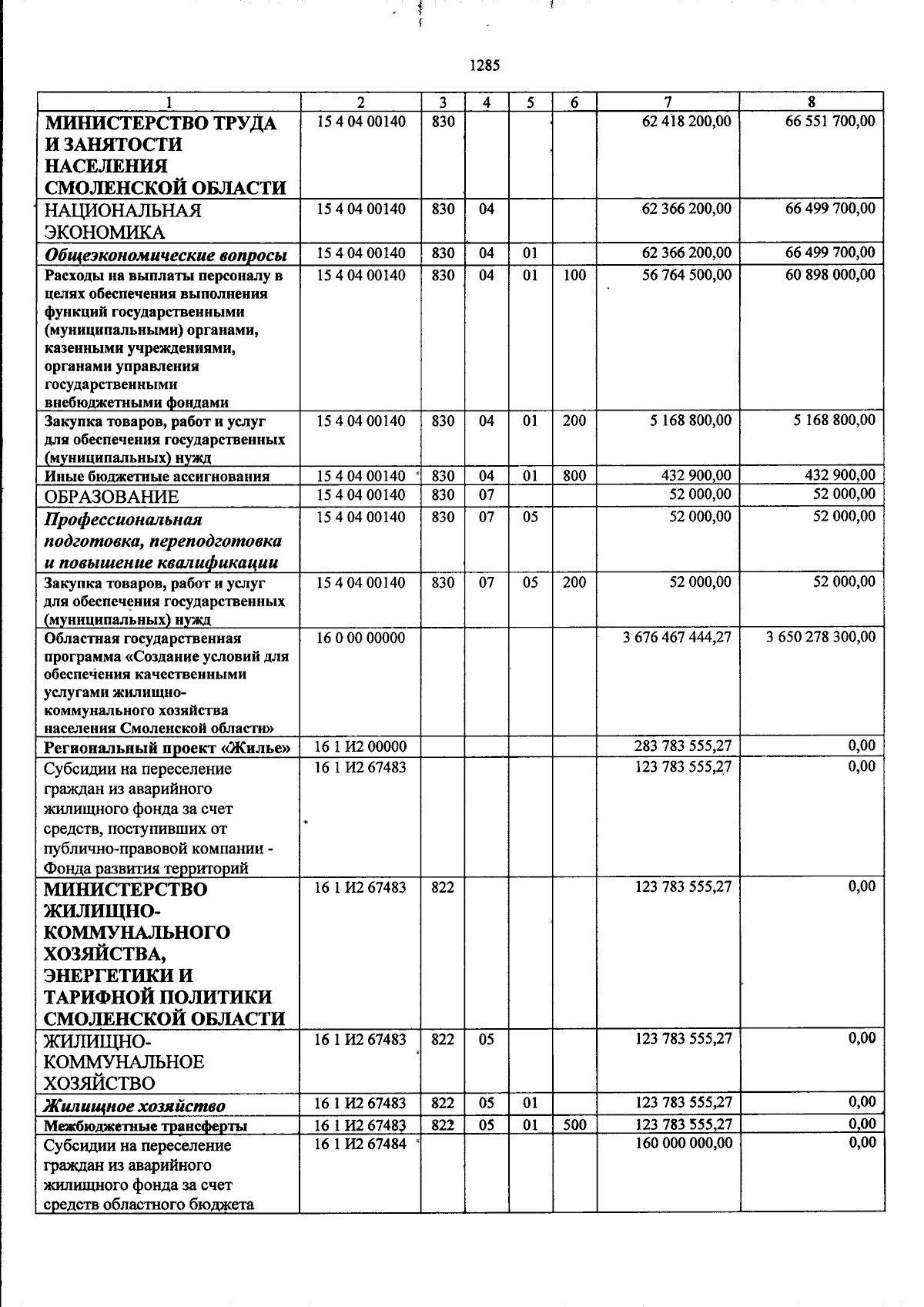 1285

| 1 | 2 | 3 | 4 | 5 | 6 | 7 | 8 |
|---|---|---|---|---|---|---|---|
| МИНИСТЕРСТВО ТРУДА И ЗАНЯТОСТИ НАСЕЛЕНИЯ СМОЛЕНСКОЙ ОБЛАСТИ | 15 4 04 00140 | 830 | | | | 62 418 200,00 | 66 551 700,00 |
| НАЦИОНАЛЬНАЯ ЭКОНОМИКА | 15 4 04 00140 | 830 | 04 | | | 62 366 200,00 | 66 499 700,00 |
| Общеэкономические вопросы | 15 4 04 00140 | 830 | 04 | 01 | | 62 366 200,00 | 66 499 700,00 |
| Расходы на выплаты персоналу в целях обеспечения выполнения функций государственными (муниципальными) органами, казенными учреждениями, органами управления государственными внебюджетными фондами | 15 4 04 00140 | 830 | 04 | 01 | 100 | 56 764 500,00 | 60 898 000,00 |
| Закупка товаров, работ и услуг для обеспечения государственных (муниципальных) нужд | 15 4 04 00140 | 830 | 04 | 01 | 200 | 5 168 800,00 | 5 168 800,00 |
| Иные бюджетные ассигнования | 15 4 04 00140 | 830 | 04 | 01 | 800 | 432 900,00 | 432 900,00 |
| ОБРАЗОВАНИЕ | 15 4 04 00140 | 830 | 07 | | | 52 000,00 | 52 000,00 |
| Профессиональная подготовка, переподготовка и повышение квалификации | 15 4 04 00140 | 830 | 07 | 05 | | 52 000,00 | 52 000,00 |
| Закупка товаров, работ и услуг для обеспечения государственных (муниципальных) нужд | 15 4 04 00140 | 830 | 07 | 05 | 200 | 52 000,00 | 52 000,00 |
| Областная государственная программа «Создание условий для обеспечения качественными услугами жилищно-коммунального хозяйства населения Смоленской области» | 16 0 00 00000 | | | | | 3 676 467 444,27 | 3 650 278 300,00 |
| Региональный проект «Жилье» | 16 1 И2 00000 | | | | | 283 783 555,27 | 0,00 |
| Субсидии на переселение граждан из аварийного жилищного фонда за счет средств, поступивших от публично-правовой компании - Фонда развития территорий | 16 1 И2 67483 | | | | | 123 783 555,27 | 0,00 |
| МИНИСТЕРСТВО ЖИЛИЩНО-КОММУНАЛЬНОГО ХОЗЯЙСТВА, ЭНЕРГЕТИКИ И ТАРИФНОЙ ПОЛИТИКИ СМОЛЕНСКОЙ ОБЛАСТИ | 16 1 И2 67483 | 822 | | | | 123 783 555,27 | 0,00 |
| ЖИЛИЩНО-КОММУНАЛЬНОЕ ХОЗЯЙСТВО | 16 1 И2 67483 | 822 | 05 | | | 123 783 555,27 | 0,00 |
| Жилищное хозяйство | 16 1 И2 67483 | 822 | 05 | 01 | | 123 783 555,27 | 0,00 |
| Межбюджетные трансферты | 16 1 И2 67483 | 822 | 05 | 01 | 500 | 123 783 555,27 | 0,00 |
| Субсидии на переселение граждан из аварийного жилищного фонда за счет средств областного бюджета | 16 1 И2 67484 | | | | | 160 000 000,00 | 0,00 |